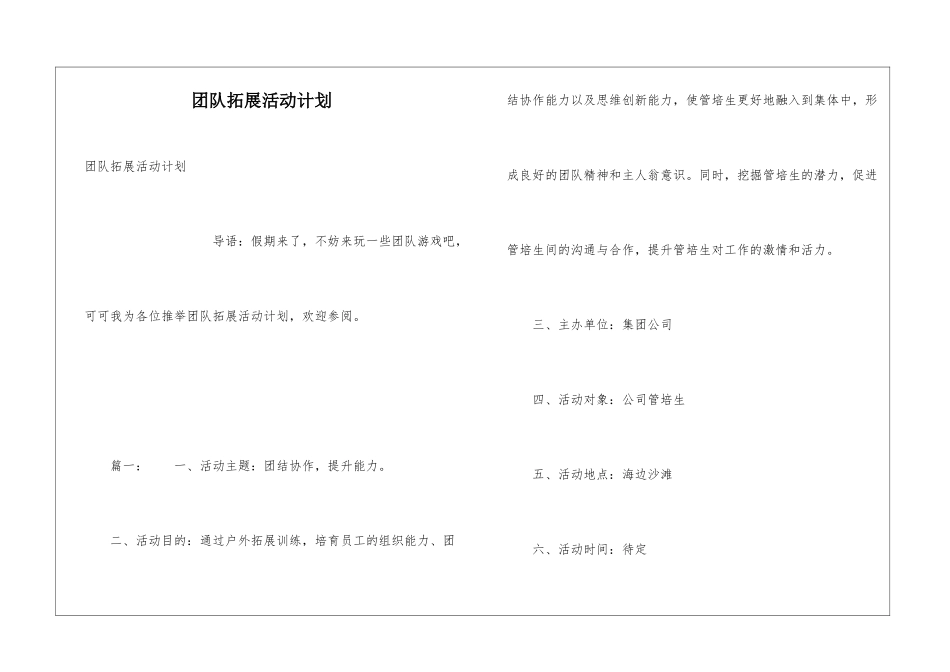 团队拓展活动计划

团队拓展活动计划

导语：假期来了，不妨来玩一些团队游戏吧，可可我为各位推举团队拓展活动计划，欢迎参阅。

篇一： 一、活动主题：团结协作，提升能力。

二、活动目的：通过户外拓展训练，培育员工的组织能力、团结协作能力以及思维创新能力，使管培生更好地融入到集体中，形成良好的团队精神和主人翁意识。同时，挖掘管培生的潜力，促进管培生间的沟通与合作，提升管培生对工作的激情和活力。

三、主办单位：集团公司

四、活动对象：公司管培生

五、活动地点：海边沙滩

六、活动时间：待定